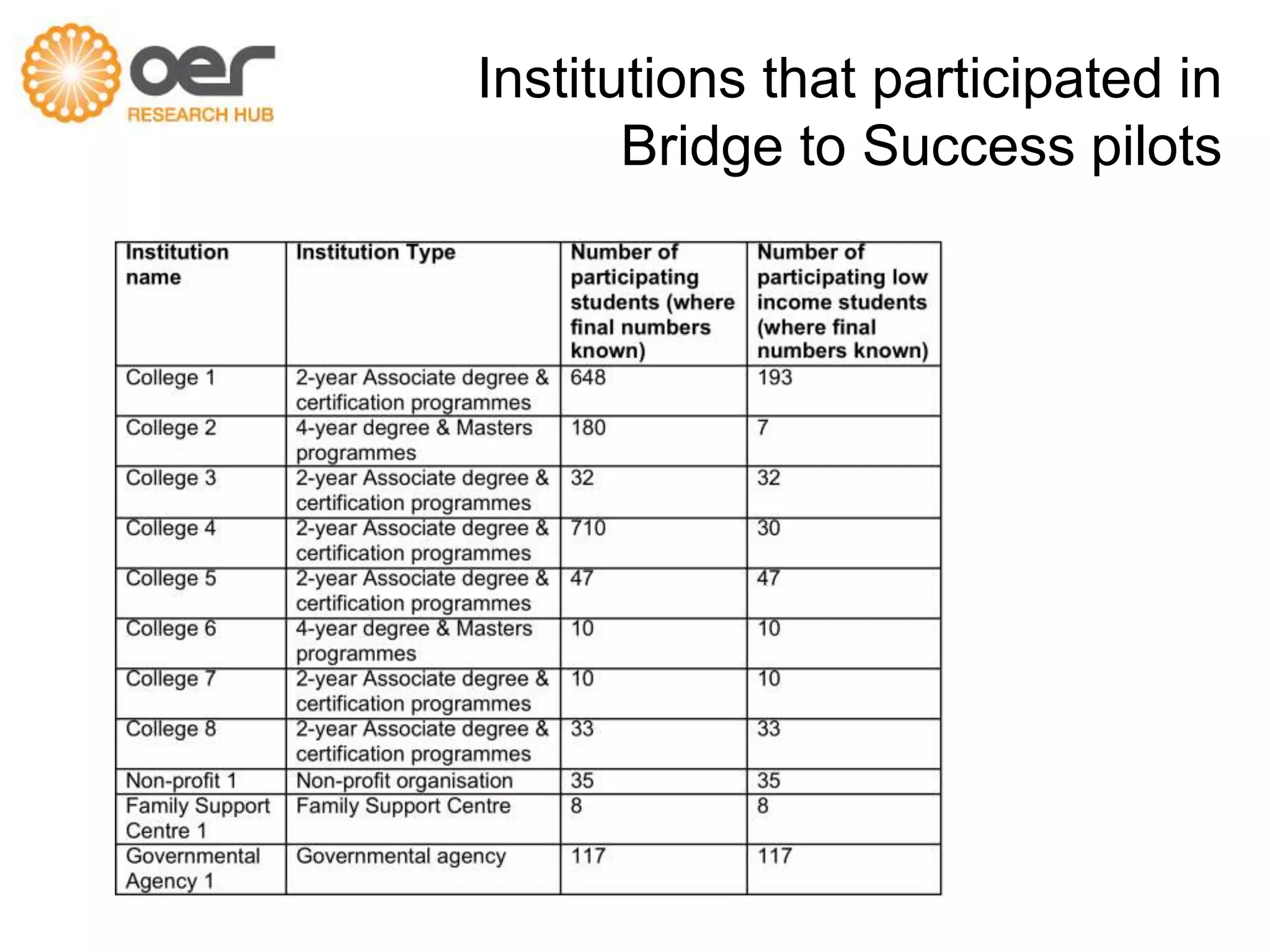 oer
RESEARCH HUB

Institutions that participated in Bridge to Success pilots

| Institution name | Institution Type | Number of participating students (where final numbers known) | Number of participating low income students (where final numbers known) |
|---|---|---|---|
| College 1 | 2-year Associate degree & certification programmes | 648 | 193 |
| College 2 | 4-year degree & Masters programmes | 180 | 7 |
| College 3 | 2-year Associate degree & certification programmes | 32 | 32 |
| College 4 | 2-year Associate degree & certification programmes | 710 | 30 |
| College 5 | 2-year Associate degree & certification programmes | 47 | 47 |
| College 6 | 4-year degree & Masters programmes | 10 | 10 |
| College 7 | 2-year Associate degree & certification programmes | 10 | 10 |
| College 8 | 2-year Associate degree & certification programmes | 33 | 33 |
| Non-profit 1 | Non-profit organisation | 35 | 35 |
| Family Support Centre 1 | Family Support Centre | 8 | 8 |
| Governmental Agency 1 | Governmental agency | 117 | 117 |